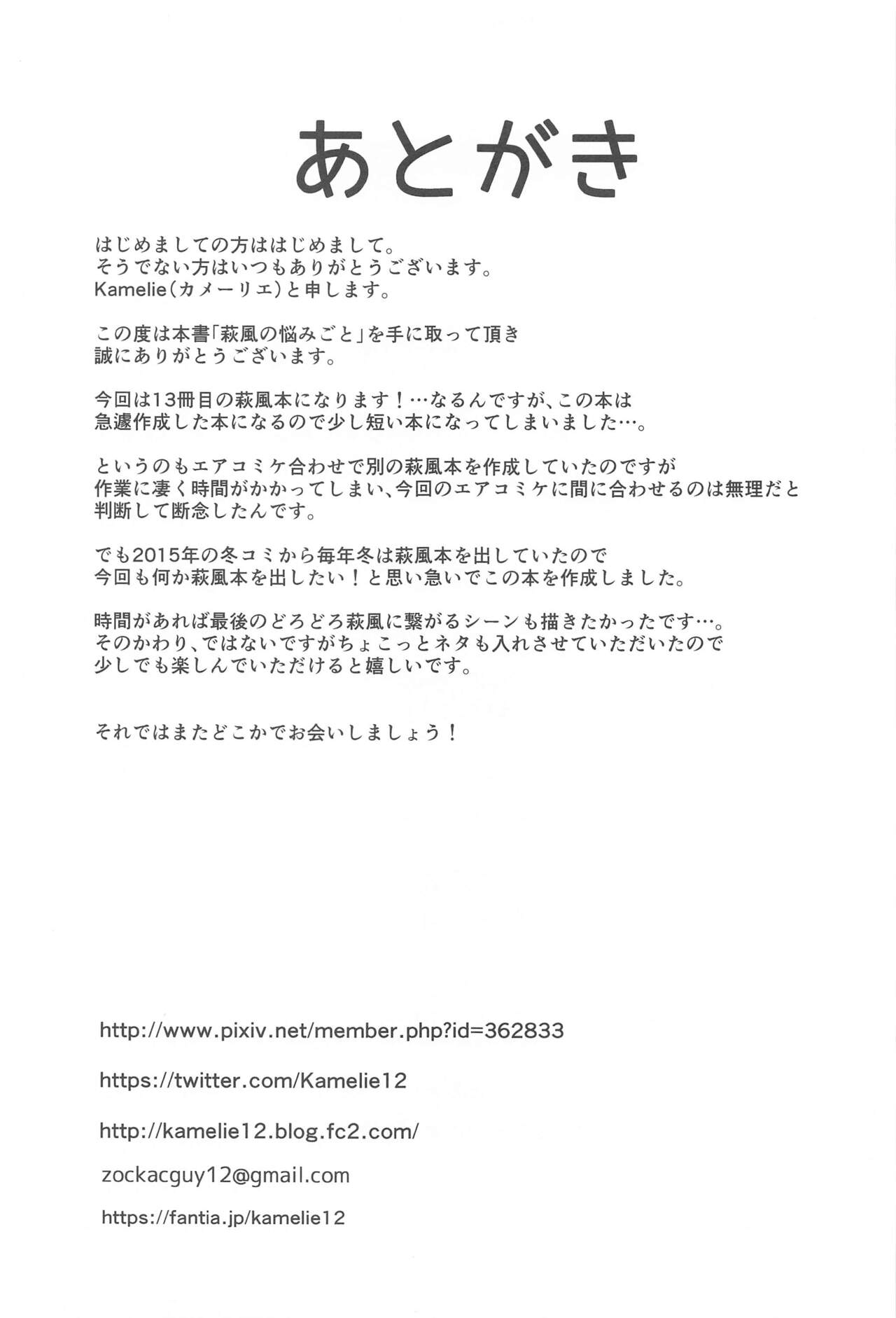 あとがき

はじめましての方ははじめまして。
そうでない方はいつもありがとうございます。
Kamelie（カメーリエ）と申します。

この度は本書「萩風の悩みごと」を手に取って頂き
誠にありがとうございます。

今回は13冊目の萩風本になります！…なるんですが、この本は
急遽作成した本になるので少し短い本になってしまいました…。

というのもエアコミケ合わせで別の萩風本を作成していたのですが
作業に凄く時間がかかってしまい、今回のエアコミケに間に合わせるのは無理だと
判断して断念したんです。

でも2015年の冬コミから毎年冬は萩風本を出していたので
今回も何か萩風本を出したい！と思い急いでこの本を作成しました。

時間があれば最後のどろどろ萩風に繋がるシーンも描きたかったです…。
そのかわり、ではないですがちょこっとネタも入れさせていただいたので
少しでも楽しんでいただけると嬉しいです。

それではまたどこかでお会いしましょう！

http://www.pixiv.net/member.php?id=362833

https://twitter.com/Kamelie12

http://kamelie12.blog.fc2.com/

zockacguy12@gmail.com

https://fantia.jp/kamelie12